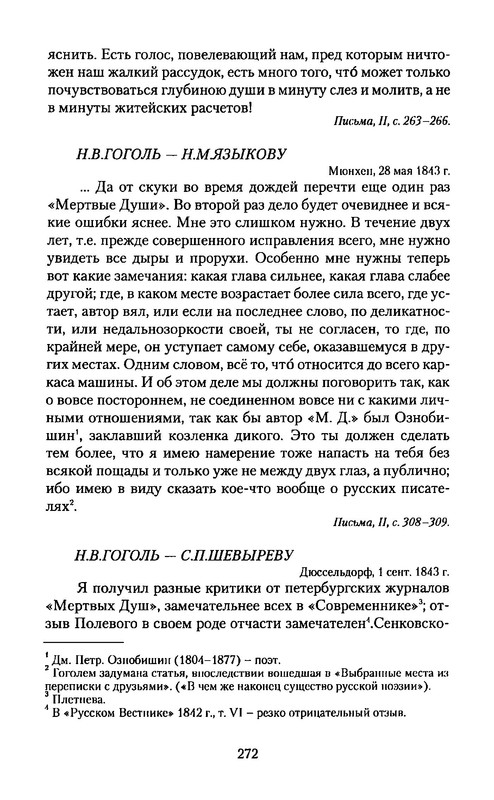 яснить. Есть голос, повелевающий нам, пред которым ничтожен наш жалкий рассудок, есть много того, что́ может только почувствоваться глубиною души в минуту слез и молитв, а не в минуты житейских расчетов!

Письма, II, с. 263–266.

Н.В.ГОГОЛЬ — Н.М.ЯЗЫКОВУ

Мюнхен, 28 мая 1843 г.

... Да от скуки во время дождей перечти еще один раз «Мертвые Души». Во второй раз дело будет очевиднее и всякие ошибки яснее. Мне это слишком нужно. В течение двух лет, т.е. прежде совершенного исправления всего, мне нужно увидеть все дыры и прорухи. Особенно мне нужны теперь вот какие замечания: какая глава сильнее, какая глава слабее другой; где, в каком месте возрастает более сила всего, где устает, автор вял, или если на последнее слово, по деликатности, или недальнозоркости своей, ты не согласен, то где, по крайней мере, он уступает самому себе, оказавшемуся в других местах. Одним словом, всё то, что́ относится до всего каркаса машины. И об этом деле мы должны поговорить так, как о вовсе постороннем, не соединенном вовсе ни с какими личными отношениями, так как бы автор «М. Д.» был Ознобишин$^1$, заклавший козленка дикого. Это ты должен сделать тем более, что я имею намерение тоже напасть на тебя без всякой пощады и только уже не между двух глаз, а публично; ибо имею в виду сказать кое-что вообще о русских писателях$^2$.

Письма, II, с. 308–309.

Н.В.ГОГОЛЬ — С.П.ШЕВЫРЕВУ

Дюссельдорф, 1 сент. 1843 г.

Я получил разные критики от петербургских журналов «Мертвых Душ», замечательнее всех в «Современнике»$^3$; отзыв Полевого в своем роде отчасти замечателен$^4$.Сенковско-

$^1$ Дм. Петр. Ознобишин (1804–1877) – поэт.
$^2$ Гоголем задумана статья, впоследствии вошедшая в «Выбранные места из переписки с друзьями». («В чем же наконец существо русской поэзии»).
$^3$ Плетнева.
$^4$ В «Русском Вестнике» 1842 г., т. VI – резко отрицательный отзыв.

272